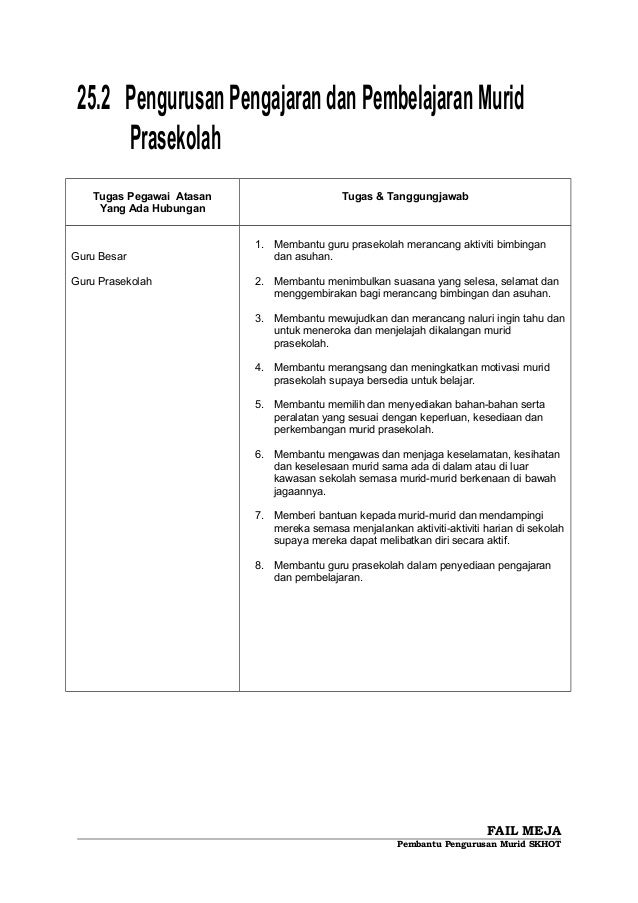 25.2 Pengurusan Pengajaran dan Pembelajaran Murid Prasekolah

| Tugas Pegawai Atasan Yang Ada Hubungan | Tugas & Tanggungjawab |
|---|---|
| Guru Besar<br><br>Guru Prasekolah | 1. Membantu guru prasekolah merancang aktiviti bimbingan dan asuhan.<br><br>2. Membantu menimbulkan suasana yang selesa, selamat dan menggembirakan bagi merancang bimbingan dan asuhan.<br><br>3. Membantu mewujudkan dan merancang naluri ingin tahu dan untuk meneroka dan menjelajah dikalangan murid prasekolah.<br><br>4. Membantu merangsang dan meningkatkan motivasi murid prasekolah supaya bersedia untuk belajar.<br><br>5. Membantu memilih dan menyediakan bahan-bahan serta peralatan yang sesuai dengan keperluan, kesediaan dan perkembangan murid prasekolah.<br><br>6. Membantu mengawas dan menjaga keselamatan, kesihatan dan keselesaan murid sama ada di dalam atau di luar kawasan sekolah semasa murid-murid berkenaan di bawah jagaannya.<br><br>7. Memberi bantuan kepada murid-murid dan mendampingi mereka semasa menjalankan aktiviti-aktiviti harian di sekolah supaya mereka dapat melibatkan diri secara aktif.<br><br>8. Membantu guru prasekolah dalam penyediaan pengajaran dan pembelajaran. |

FAIL MEJA
Pembantu Pengurusan Murid SKHOT